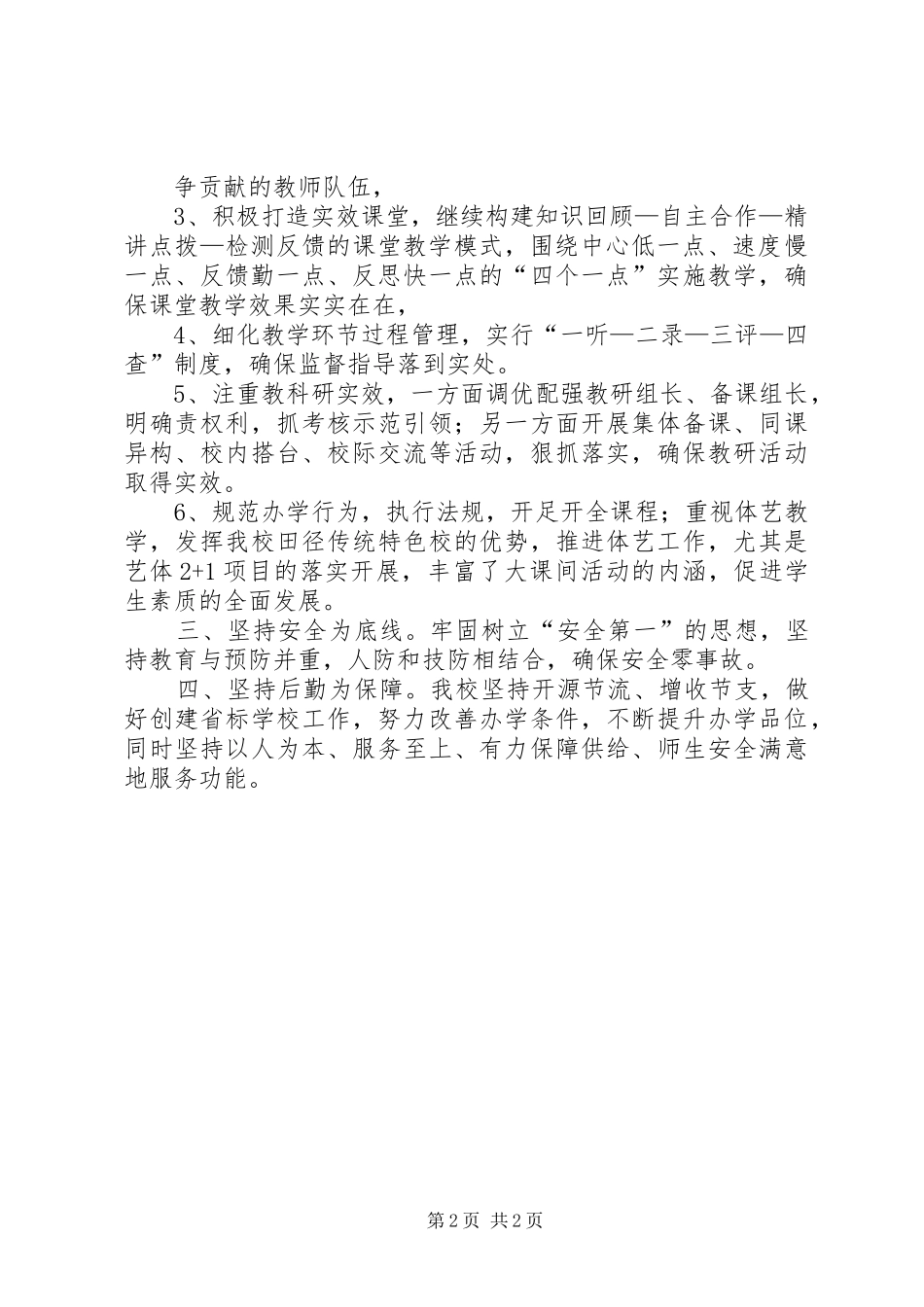 争贡献的教师队伍，

3、积极打造实效课堂，继续构建知识回顾—自主合作—精讲点拨—检测反馈的课堂教学模式，围绕中心低一点、速度慢一点、反馈勤一点、反思快一点的“四个一点”实施教学，确保课堂教学效果实实在在，

4、细化教学环节过程管理，实行“一听—二录—三评—四查”制度，确保监督指导落到实处。

5、注重教科研实效，一方面调优配强教研组长、备课组长，明确责权利，抓考核示范引领；另一方面开展集体备课、同课异构、校内搭台、校际交流等活动，狠抓落实，确保教研活动取得实效。

6、规范办学行为，执行法规，开足开全课程；重视体艺教学，发挥我校田径传统特色校的优势，推进体艺工作，尤其是艺体 2+1 项目的落实开展，丰富了大课间活动的内涵，促进学生素质的全面发展。

三、坚持安全为底线。牢固树立“安全第一”的思想，坚持教育与预防并重，人防和技防相结合，确保安全零事故。

四、坚持后勤为保障。我校坚持开源节流、增收节支，做好创建省标学校工作，努力改善办学条件，不断提升办学品位，同时坚持以人为本、服务至上、有力保障供给、师生安全满意地服务功能。

第 2 页 共 2 页